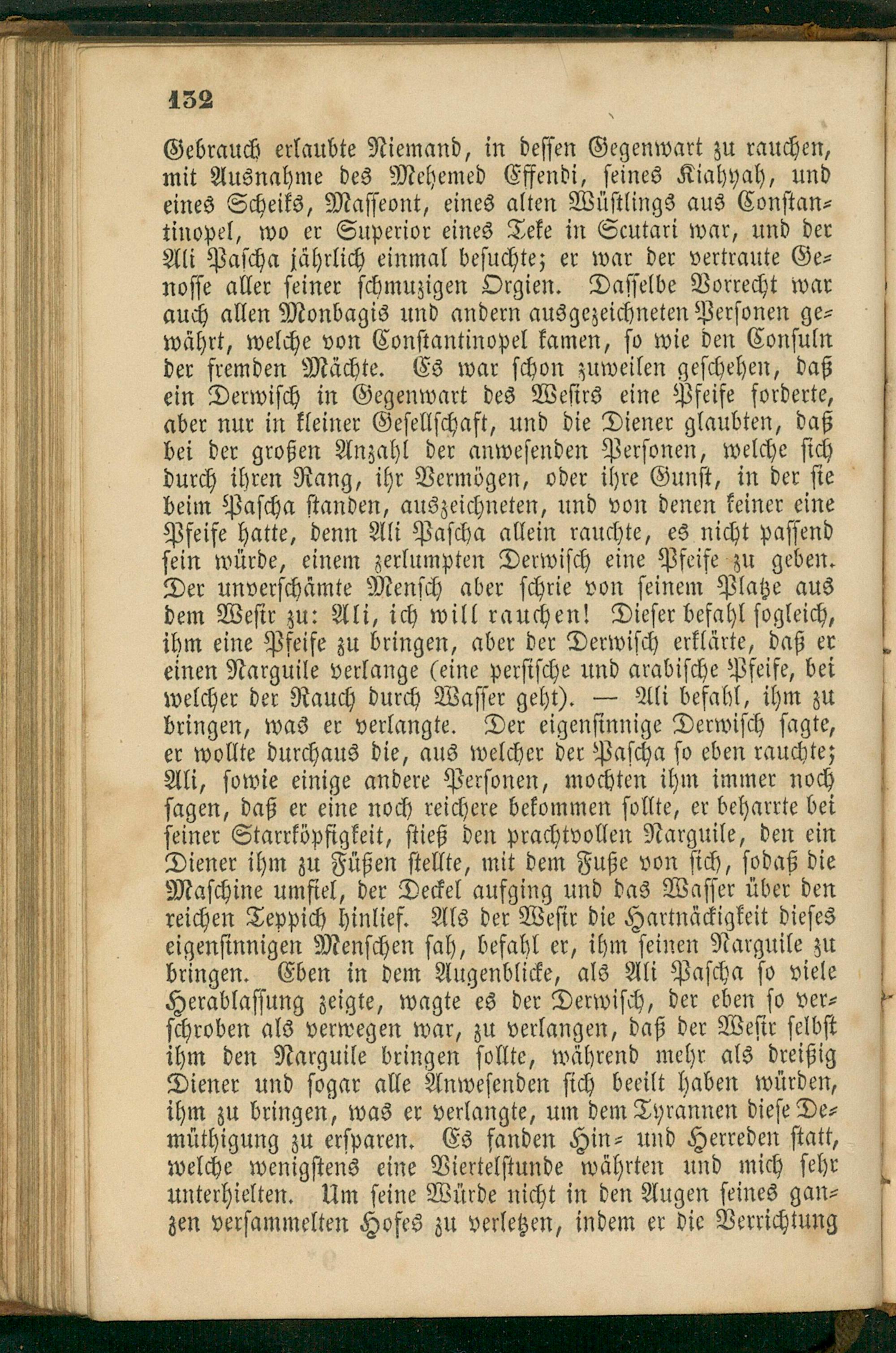 132

Gebrauch erlaubte Niemand, in dessen Gegenwart zu rauchen, mit Ausnahme des Mehemed Effendi, seines Kiahyah, und eines Scheiks, Masseont, eines alten Wüstlings aus Constantinopel, wo er Superior eines Teke in Scutari war, und der Ali Pascha jährlich einmal besuchte; er war der vertraute Genosse aller seiner schmuzigen Orgien. Dasselbe Vorrecht war auch allen Monbagis und andern ausgezeichneten Personen gewährt, welche von Constantinopel kamen, so wie den Consuln der fremden Mächte. Es war schon zuweilen geschehen, daß ein Derwisch in Gegenwart des Wesirs eine Pfeife forderte, aber nur in kleiner Gesellschaft, und die Diener glaubten, daß bei der großen Anzahl der anwesenden Personen, welche sich durch ihren Rang, ihr Vermögen, oder ihre Gunst, in der sie beim Pascha standen, auszeichneten, und von denen keiner eine Pfeife hatte, denn Ali Pascha allein rauchte, es nicht passend sein würde, einem zerlumpten Derwisch eine Pfeife zu geben. Der unverschämte Mensch aber schrie von seinem Platze aus dem Wesir zu: Ali, ich will rauchen! Dieser befahl sogleich, ihm eine Pfeife zu bringen, aber der Derwisch erklärte, daß er einen Narguile verlange (eine persische und arabische Pfeife, bei welcher der Rauch durch Wasser geht). — Ali befahl, ihm zu bringen, was er verlangte. Der eigensinnige Derwisch sagte, er wollte durchaus die, aus welcher der Pascha so eben rauchte; Ali, sowie einige andere Personen, mochten ihm immer noch sagen, daß er eine noch reichere bekommen sollte, er beharrte bei seiner Starrköpfigkeit, stieß den prachtvollen Narguile, den ein Diener ihm zu Füßen stellte, mit dem Fuße von sich, sodaß die Maschine umfiel, der Deckel aufging und das Wasser über den reichen Teppich hinlief. Als der Wesir die Hartnäckigkeit dieses eigensinnigen Menschen sah, befahl er, ihm seinen Narguile zu bringen. Eben in dem Augenblicke, als Ali Pascha so viele Herablassung zeigte, wagte es der Derwisch, der eben so verschroben als verwegen war, zu verlangen, daß der Wesir selbst ihm den Narguile bringen sollte, während mehr als dreißig Diener und sogar alle Anwesenden sich beeilt haben würden, ihm zu bringen, was er verlangte, um dem Tyrannen diese Demüthigung zu ersparen. Es fanden Hin- und Herreden statt, welche wenigstens eine Viertelstunde währten und mich sehr unterhielten. Um seine Würde nicht in den Augen seines ganzen versammelten Hofes zu verletzen, indem er die Verrichtung